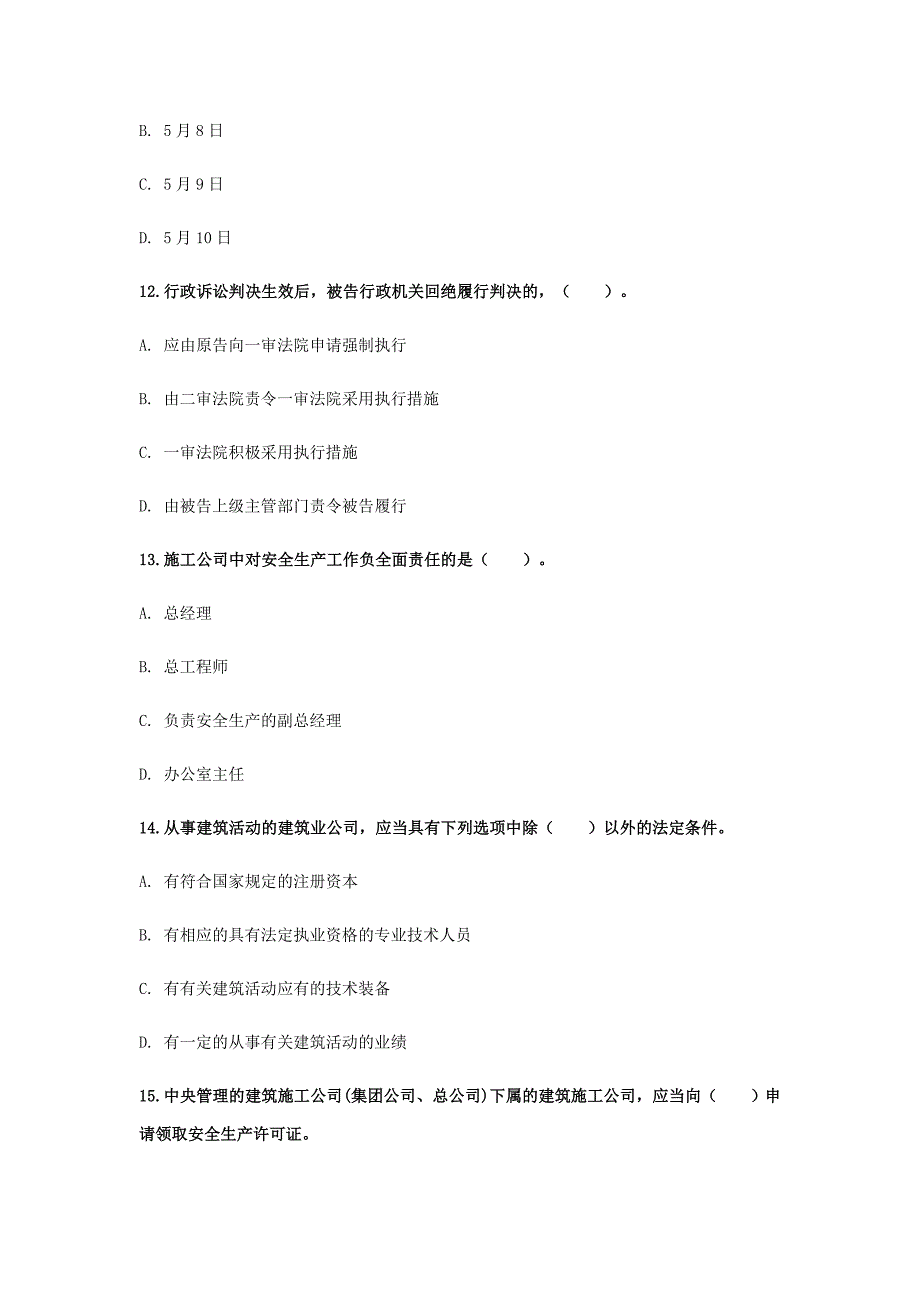 B. 5月8日

C. 5月9日

D. 5月10日

12.行政诉讼判决生效后，被告行政机关回绝履行判决的，（　　）。

A. 应由原告向一审法院申请强制执行

B. 由二审法院责令一审法院采用执行措施

C. 一审法院积极采用执行措施

D. 由被告上级主管部门责令被告履行

13.施工公司中对安全生产工作负全面责任的是（　　）。

A. 总经理

B. 总工程师

C. 负责安全生产的副总经理

D. 办公室主任

14.从事建筑活动的建筑业公司，应当具有下列选项中除（　　）以外的法定条件。

A. 有符合国家规定的注册资本

B. 有相应的具有法定执业资格的专业技术人员

C. 有有关建筑活动应有的技术装备

D. 有一定的从事有关建筑活动的业绩

15.中央管理的建筑施工公司(集团公司、总公司)下属的建筑施工公司，应当向（　　）申请领取安全生产许可证。